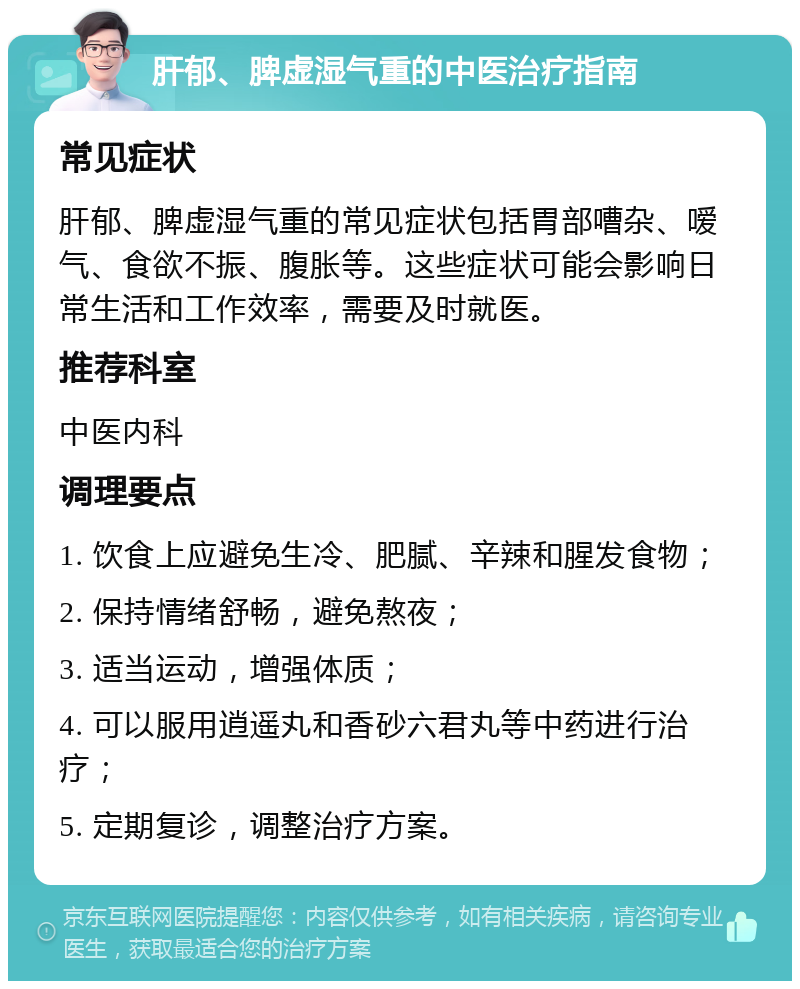 肝郁、脾虚湿气重的中医治疗指南

常见症状

肝郁、脾虚湿气重的常见症状包括胃部嘈杂、嗳气、食欲不振、腹胀等。这些症状可能会影响日常生活和工作效率，需要及时就医。

推荐科室

中医内科

调理要点

1. 饮食上应避免生冷、肥腻、辛辣和腥发食物；

2. 保持情绪舒畅，避免熬夜；

3. 适当运动，增强体质；

4. 可以服用逍遥丸和香砂六君丸等中药进行治疗；

5. 定期复诊，调整治疗方案。

京东互联网医院提醒您：内容仅供参考，如有相关疾病，请咨询专业医生，获取最适合您的治疗方案